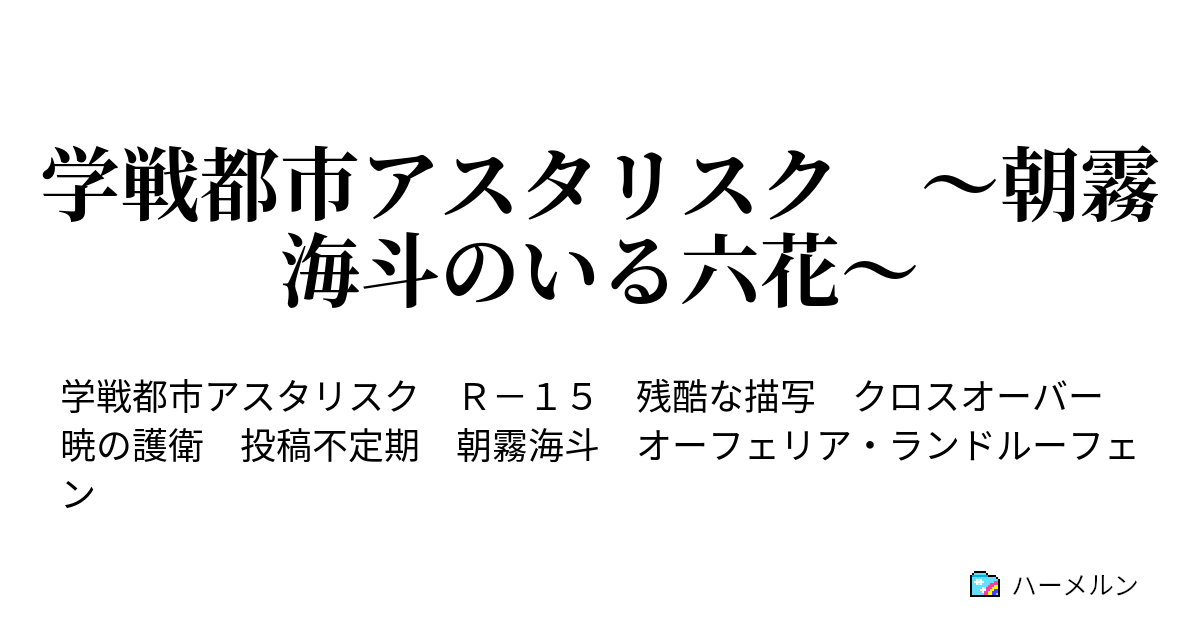 学戦都市アスタリスク　～朝霧海斗のいる六花～

学戦都市アスタリスク　Ｒ－１５　残酷な描写　クロスオーバー　暁の護衛　投稿不定期　朝霧海斗　オーフェリア・ランドルーフェン

ハーメルン